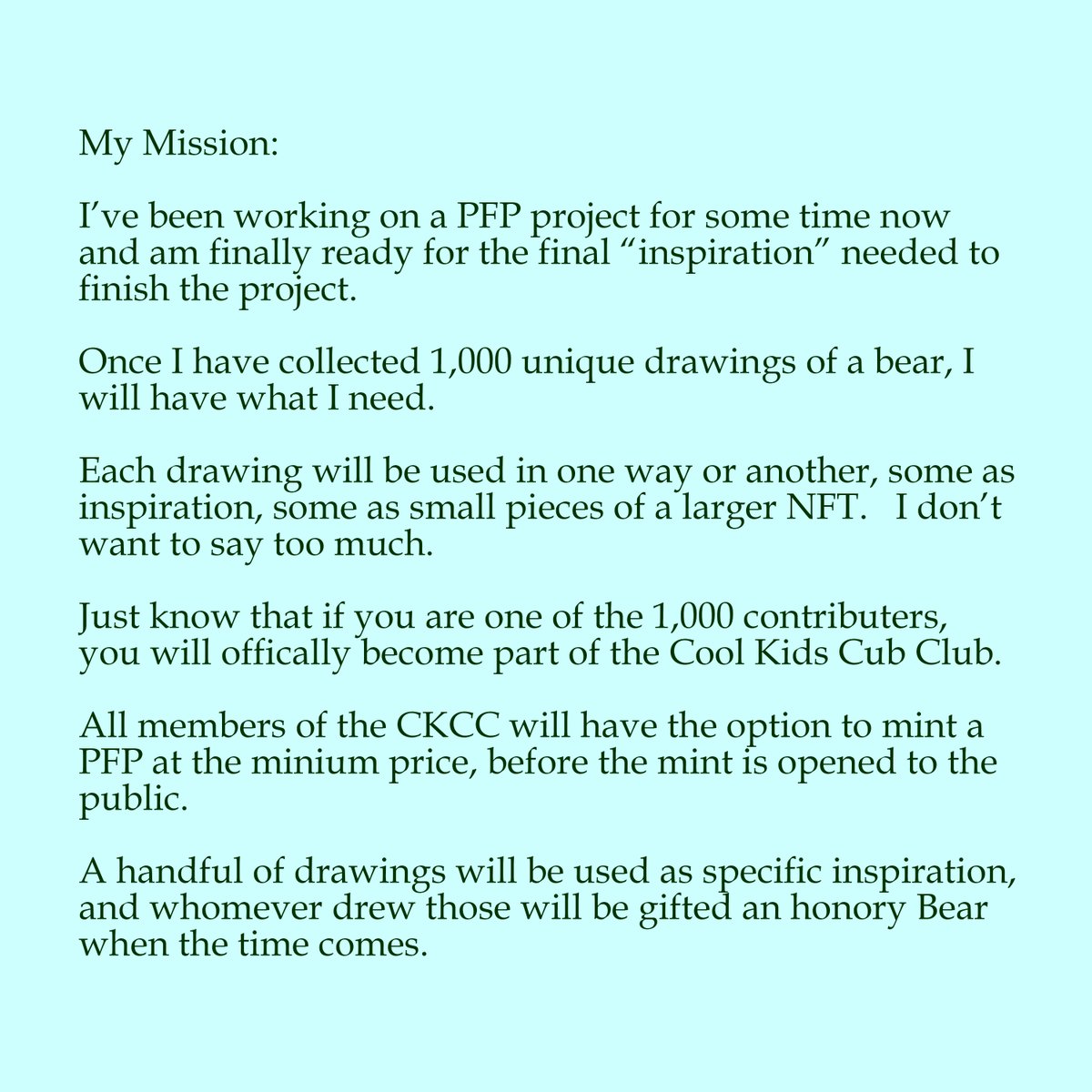 My Mission:

I’ve been working on a PFP project for some time now and am finally ready for the final “inspiration” needed to finish the project.

Once I have collected 1,000 unique drawings of a bear, I will have what I need.

Each drawing will be used in one way or another, some as inspiration, some as small pieces of a larger NFT.   I don’t want to say too much.

Just know that if you are one of the 1,000 contributers, you will offically become part of the Cool Kids Cub Club.

All members of the CKCC will have the option to mint a PFP at the minium price, before the mint is opened to the public.

A handful of drawings will be used as specific inspiration, and whomever drew those will be gifted an honory Bear when the time comes.